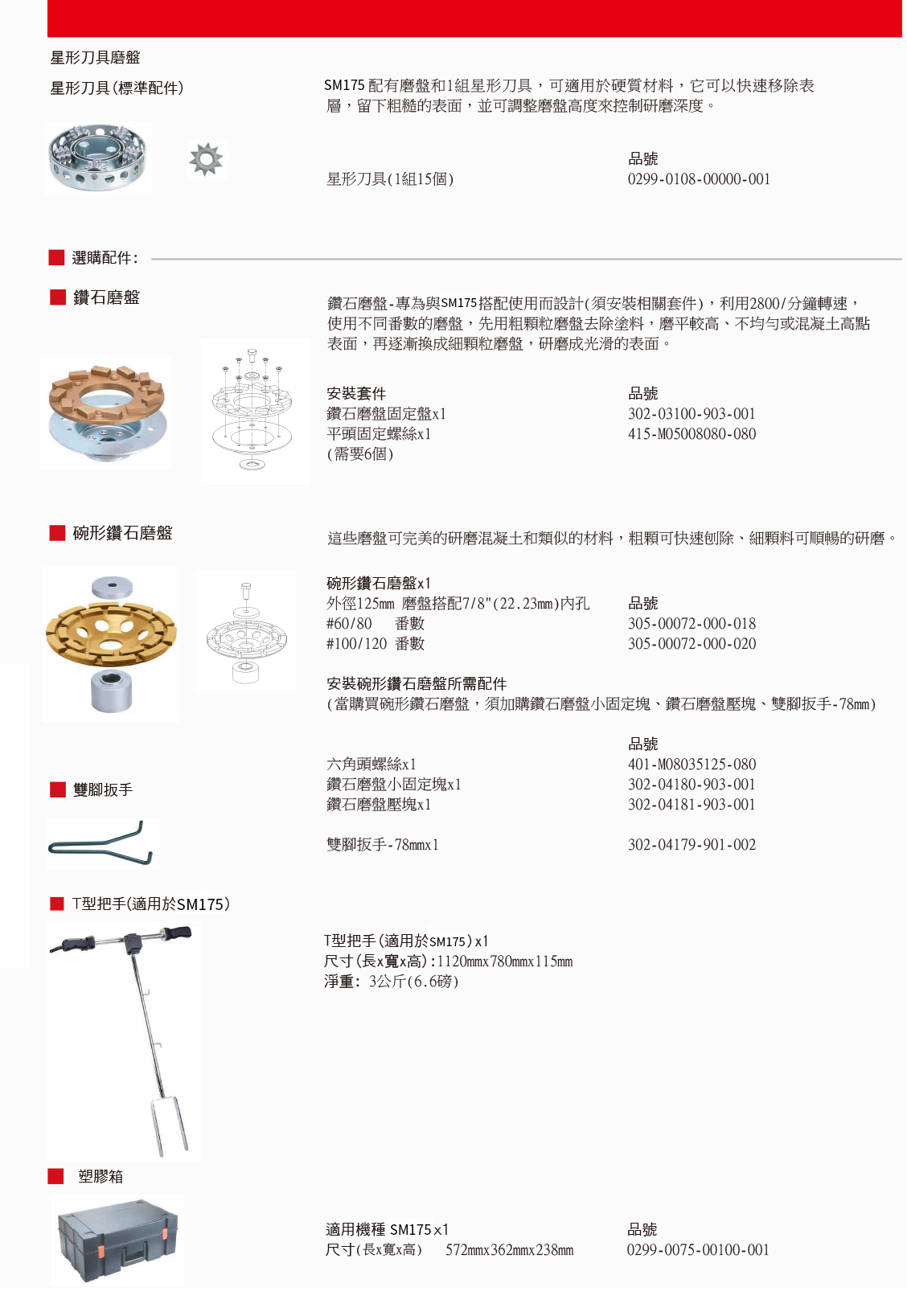 星形刀具磨盤

星形刀具(標準配件)

SM175 配有磨盤和1組星形刀具，可適用於硬質材料，它可以快速移除表層，留下粗糙的表面，並可調整磨盤高度來控制研磨深度。

| | 品號 |
|---|---|
| 星形刀具(1組15個) | 0299-0108-00000-001 |

選購配件:

鑽石磨盤

鑽石磨盤-專為與SM175搭配使用而設計(須安裝相關套件)，利用2800/分鐘轉速，使用不同番數的磨盤，先用粗顆粒磨盤去除塗料，磨平較高、不均勻或混凝土高點表面，再逐漸換成細顆粒磨盤，研磨成光滑的表面。

| 安裝套件 | 品號 |
|---|---|
| 鑽石磨盤固定盤x1 | 302-03100-903-001 |
| 平頭固定螺絲x1 (需要6個) | 415-M05008080-080 |

碗形鑽石磨盤

這些磨盤可完美的研磨混凝土和類似的材料，粗顆可快速刨除、細顆料可順暢的研磨。

碗形鑽石磨盤x1

| 外徑125mm 磨盤搭配7/8"(22.23mm)內孔 | 品號 |
|---|---|
| #60/80 番數 | 305-00072-000-018 |
| #100/120 番數 | 305-00072-000-020 |

安裝碗形鑽石磨盤所需配件
(當購買碗形鑽石磨盤，須加購鑽石磨盤小固定塊、鑽石磨盤壓塊、雙腳扳手-78mm)

| | 品號 |
|---|---|
| 六角頭螺絲x1 | 401-M08035125-080 |
| 鑽石磨盤小固定塊x1 | 302-04180-903-001 |
| 鑽石磨盤壓塊x1 | 302-04181-903-001 |
| 雙腳扳手-78mmx1 | 302-04179-901-002 |

雙腳扳手

T型把手(適用於SM175)

T型把手(適用於SM175)x1
尺寸(長x寬x高):1120mmx780mmx115mm
淨重: 3公斤(6.6磅)

塑膠箱

| 適用機種 SM175x1 | 品號 |
|---|---|
| 尺寸(長x寬x高) 572mmx362mmx238mm | 0299-0075-00100-001 |